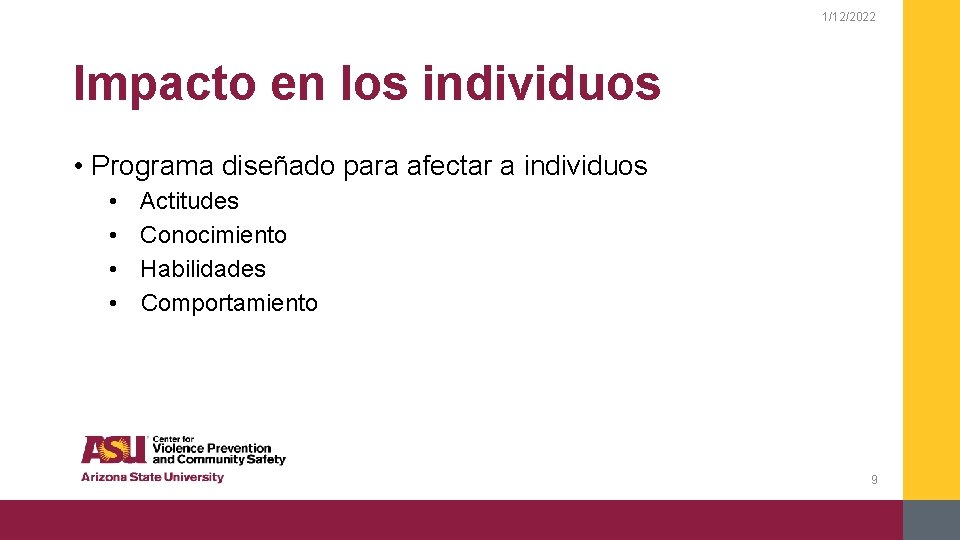 1/12/2022

Impacto en los individuos

• Programa diseñado para afectar a individuos
• Actitudes
• Conocimiento
• Habilidades
• Comportamiento

ASU Center for Violence Prevention and Community Safety
Arizona State University

9